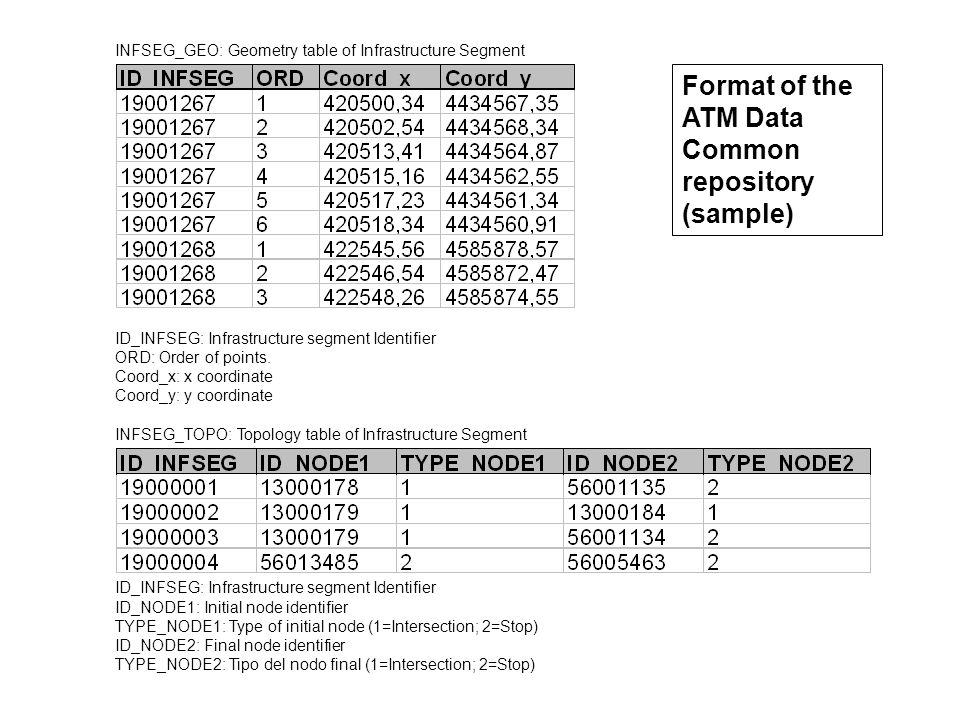 INFSEG_GEO: Geometry table of Infrastructure Segment

| ID_INFSEG | ORD | Coord_x | Coord_y |
|---|---|---|---|
| 19001267 | 1 | 420500,34 | 4434567,35 |
| 19001267 | 2 | 420502,54 | 4434568,34 |
| 19001267 | 3 | 420513,41 | 4434564,87 |
| 19001267 | 4 | 420515,16 | 4434562,55 |
| 19001267 | 5 | 420517,23 | 4434561,34 |
| 19001267 | 6 | 420518,34 | 4434560,91 |
| 19001268 | 1 | 422545,56 | 4585878,57 |
| 19001268 | 2 | 422546,54 | 4585872,47 |
| 19001268 | 3 | 422548,26 | 4585874,55 |

Format of the ATM Data Common repository (sample)

ID_INFSEG: Infrastructure segment Identifier
ORD: Order of points.
Coord_x: x coordinate
Coord_y: y coordinate

INFSEG_TOPO: Topology table of Infrastructure Segment

| ID_INFSEG | ID_NODE1 | TYPE_NODE1 | ID_NODE2 | TYPE_NODE2 |
|---|---|---|---|---|
| 19000001 | 13000178 | 1 | 56001135 | 2 |
| 19000002 | 13000179 | 1 | 13000184 | 1 |
| 19000003 | 13000179 | 1 | 56001134 | 2 |
| 19000004 | 56013485 | 2 | 56005463 | 2 |

ID_INFSEG: Infrastructure segment Identifier
ID_NODE1: Initial node identifier
TYPE_NODE1: Type of initial node (1=Intersection; 2=Stop)
ID_NODE2: Final node identifier
TYPE_NODE2: Tipo del nodo final (1=Intersection; 2=Stop)